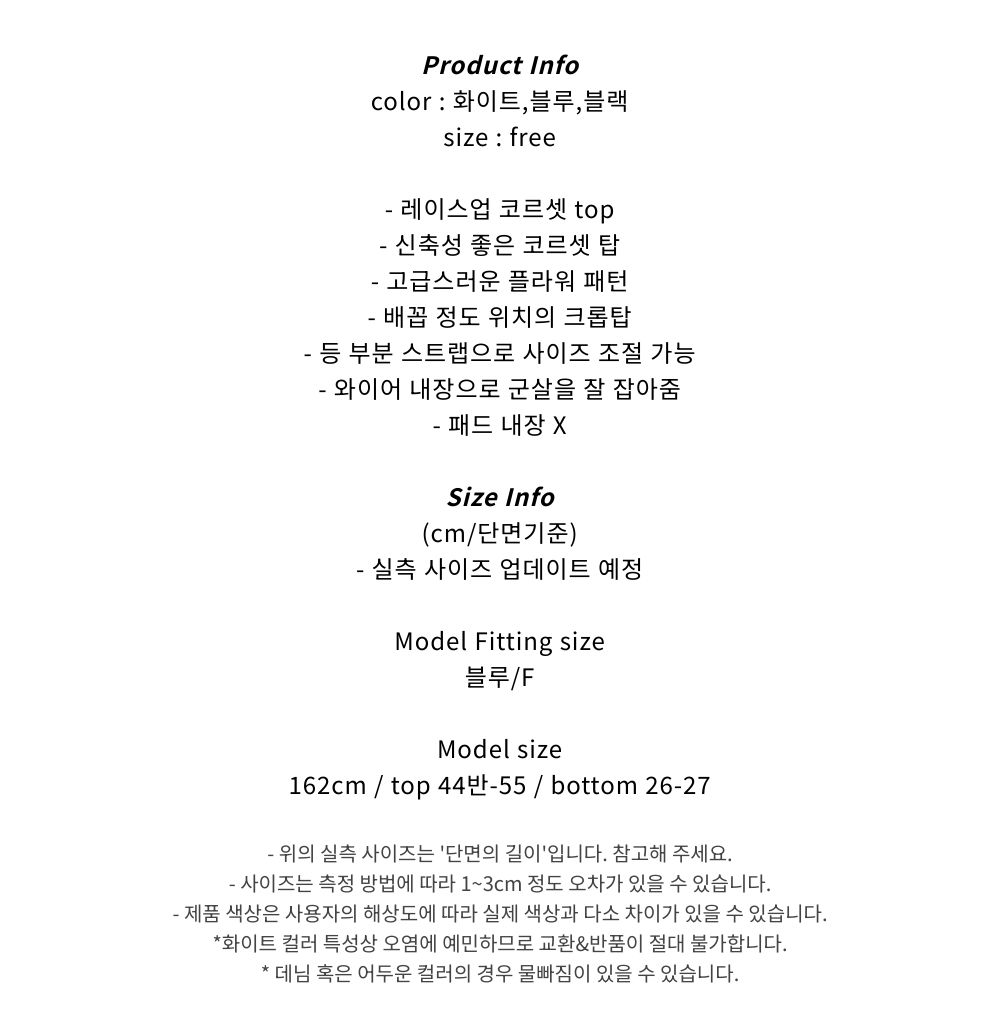 Product Info
color : 화이트,블루,블랙
size : free

- 레이스업 코르셋 top
- 신축성 좋은 코르셋 탑
- 고급스러운 플라워 패턴
- 배꼽 정도 위치의 크롭탑
- 등 부분 스트랩으로 사이즈 조절 가능
- 와이어 내장으로 군살을 잘 잡아줌
- 패드 내장 X

Size Info
(cm/단면기준)
- 실측 사이즈 업데이트 예정

Model Fitting size
블루/F

Model size
162cm / top 44반-55 / bottom 26-27

- 위의 실측 사이즈는 '단면의 길이'입니다. 참고해 주세요.
- 사이즈는 측정 방법에 따라 1~3cm 정도 오차가 있을 수 있습니다.
- 제품 색상은 사용자의 해상도에 따라 실제 색상과 다소 차이가 있을 수 있습니다.
*화이트 컬러 특성상 오염에 예민하므로 교환&반품이 절대 불가합니다.
* 데님 혹은 어두운 컬러의 경우 물빠짐이 있을 수 있습니다.